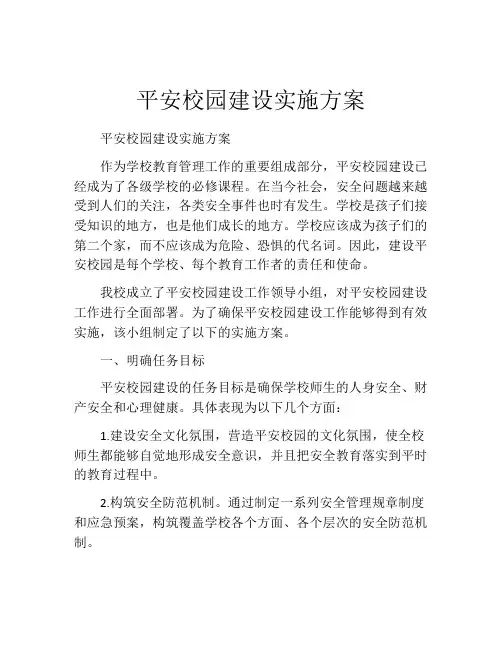 平安校园建设实施方案

平安校园建设实施方案

作为学校教育管理工作的重要组成部分，平安校园建设已经成为了各级学校的必修课程。在当今社会，安全问题越来越受到人们的关注，各类安全事件也时有发生。学校是孩子们接受知识的地方，也是他们成长的地方。学校应该成为孩子们的第二个家，而不应该成为危险、恐惧的代名词。因此，建设平安校园是每个学校、每个教育工作者的责任和使命。

我校成立了平安校园建设工作领导小组，对平安校园建设工作进行全面部署。为了确保平安校园建设工作能够得到有效实施，该小组制定了以下的实施方案。

一、明确任务目标

平安校园建设的任务目标是确保学校师生的人身安全、财产安全和心理健康。具体表现为以下几个方面：

1.建设安全文化氛围，营造平安校园的文化氛围，使全校师生都能够自觉地形成安全意识，并且把安全教育落实到平时的教育过程中。

2.构筑安全防范机制。通过制定一系列安全管理规章制度和应急预案，构筑覆盖学校各个方面、各个层次的安全防范机制。